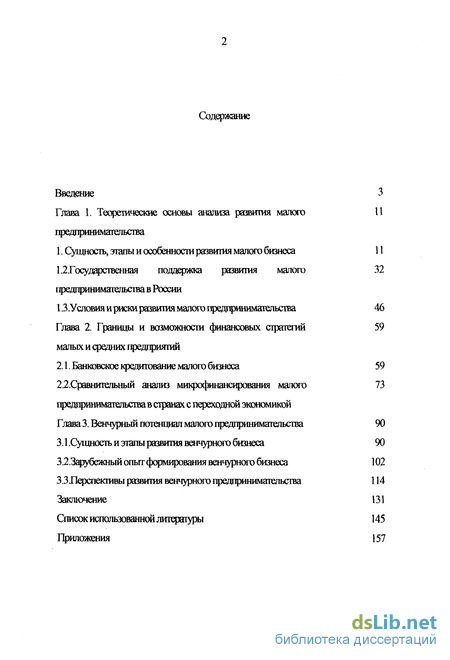 2

Содержание

| | |
|---|---|
| Введение | 3 |
| Глава 1. Теоретические основы анализа развития малого предпринимательства | 11 |
| 1. Сущность, этапы и особенности развития малого бизнеса | 11 |
| 1.2.Государственная поддержка развития малого предпринимательства в России | 32 |
| 1.3.Условия и риски развития малого предпринимательства | 46 |
| Глава 2. Границы и возможности финансовых стратегий малых и средних предприятий | 59 |
| 2.1. Банковское кредитование малого бизнеса | 59 |
| 2.2.Сравнительный анализ микрофинансирования малого предпринимательства в странах с переходной экономикой | 73 |
| Глава 3. Венчурный потенциал малого предпринимательства | 90 |
| 3.1.Сущность и этапы развития венчурного бизнеса | 90 |
| 3.2.Зарубежный опыт формирования венчурного бизнеса | 102 |
| 3.3.Перспективы развития венчурного предпринимательства | 114 |
| Заключение | 131 |
| Список использованной литературы | 145 |
| Приложения | 157 |

dsLib.net
библиотека диссертаций